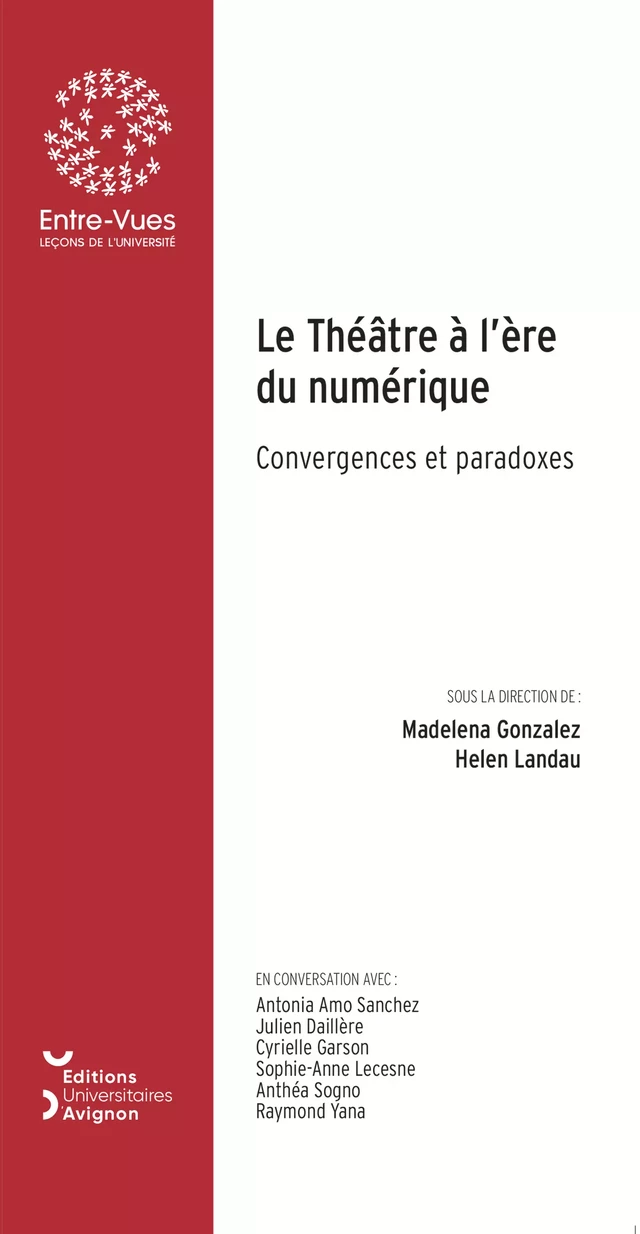 Entre-Vues
LEÇONS DE L'UNIVERSITÉ

Le Théâtre à l'ère du numérique

Convergences et paradoxes

SOUS LA DIRECTION DE :
Madelena Gonzalez
Helen Landau

EN CONVERSATION AVEC :
Antonia Amo Sanchez
Julien Daillère
Cyrielle Garson
Sophie-Anne Lecesne
Anthéa Sogno
Raymond Yana

Editions Universitaires d'Avignon